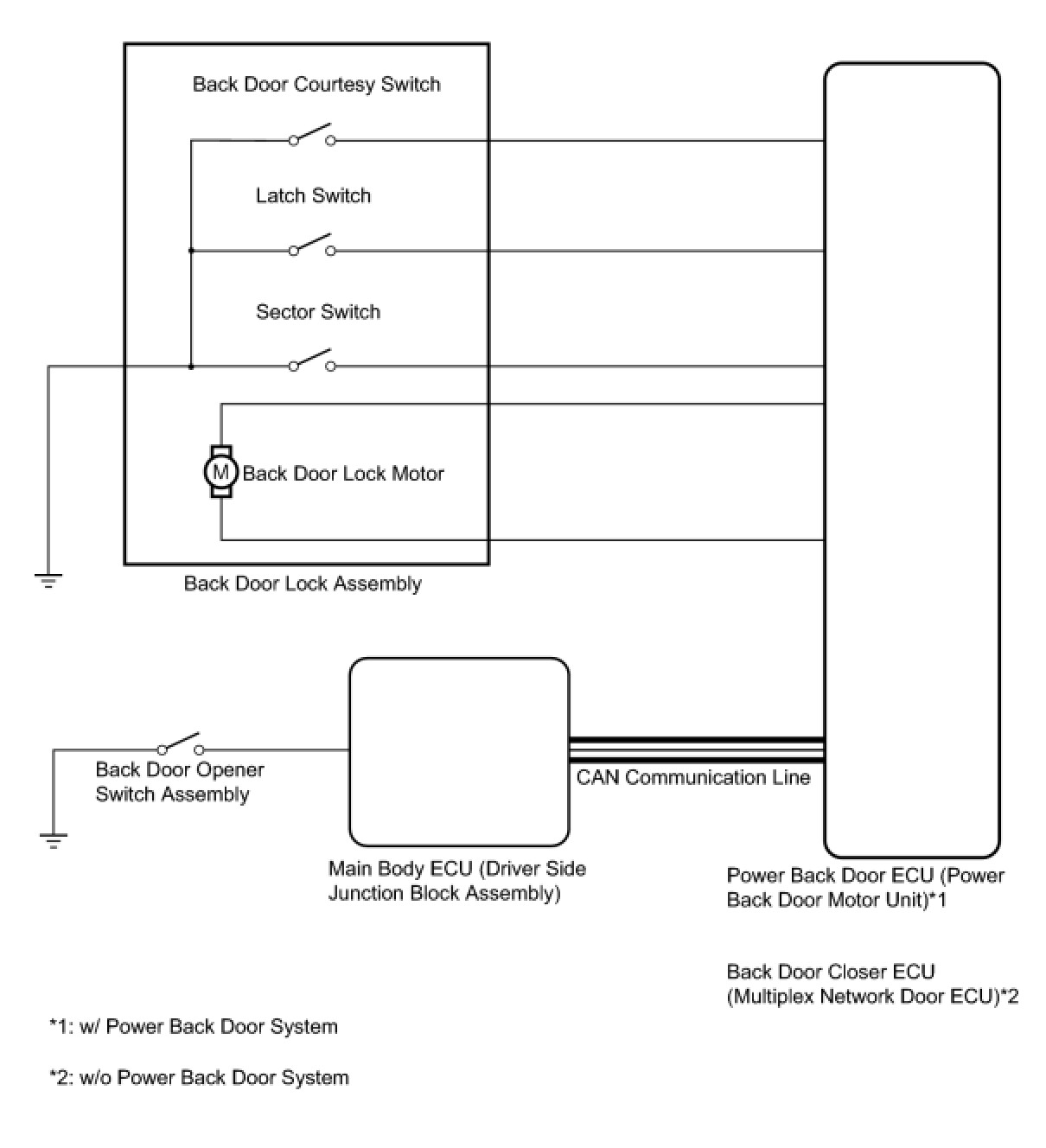 Back Door Courtesy Switch

Latch Switch

Sector Switch

M Back Door Lock Motor

Back Door Lock Assembly

Back Door Opener Switch Assembly

CAN Communication Line

Main Body ECU (Driver Side Junction Block Assembly)

Power Back Door ECU (Power Back Door Motor Unit)*1

Back Door Closer ECU (Multiplex Network Door ECU)*2

*1: w/ Power Back Door System

*2: w/o Power Back Door System